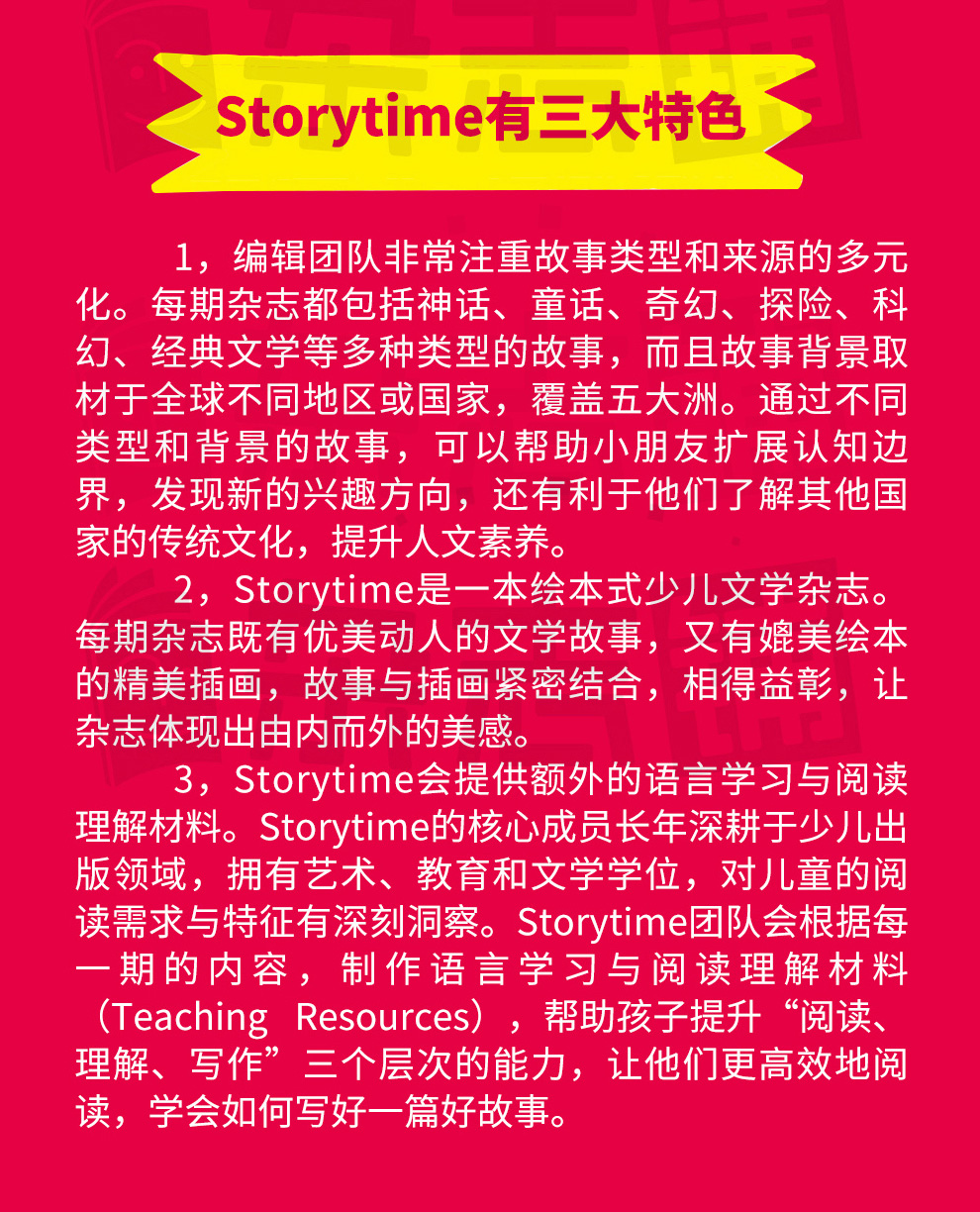 Storytime有三大特色

1，编辑团队非常注重故事类型和来源的多元化。每期杂志都包括神话、童话、奇幻、探险、科幻、经典文学等多种类型的故事，而且故事背景取材于全球不同地区或国家，覆盖五大洲。通过不同类型和背景的故事，可以帮助小朋友扩展认知边界，发现新的兴趣方向，还有利于他们了解其他国家的传统文化，提升人文素养。

2，Storytime是一本绘本式少儿文学杂志。每期杂志既有优美动人的文学故事，又有媲美绘本的精美插画，故事与插画紧密结合，相得益彰，让杂志体现出由内而外的美感。

3，Storytime会提供额外的语言学习与阅读理解材料。Storytime的核心成员长年深耕于少儿出版领域，拥有艺术、教育和文学学位，对儿童的阅读需求与特征有深刻洞察。Storytime团队会根据每一期的内容，制作语言学习与阅读理解材料（Teaching Resources），帮助孩子提升“阅读、理解、写作”三个层次的能力，让他们更高效地阅读，学会如何写好一篇好故事。